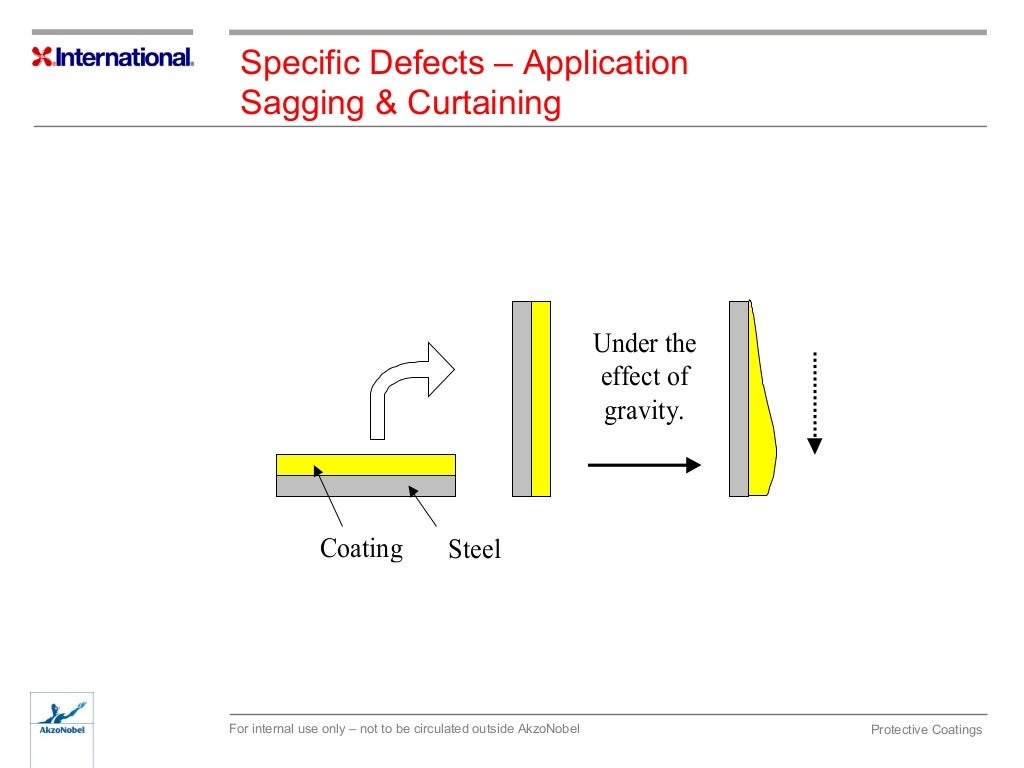 International

Specific Defects – Application
Sagging & Curtaining

Under the effect of gravity.

Coating

Steel

AkzoNobel

For internal use only – not to be circulated outside AkzoNobel

Protective Coatings